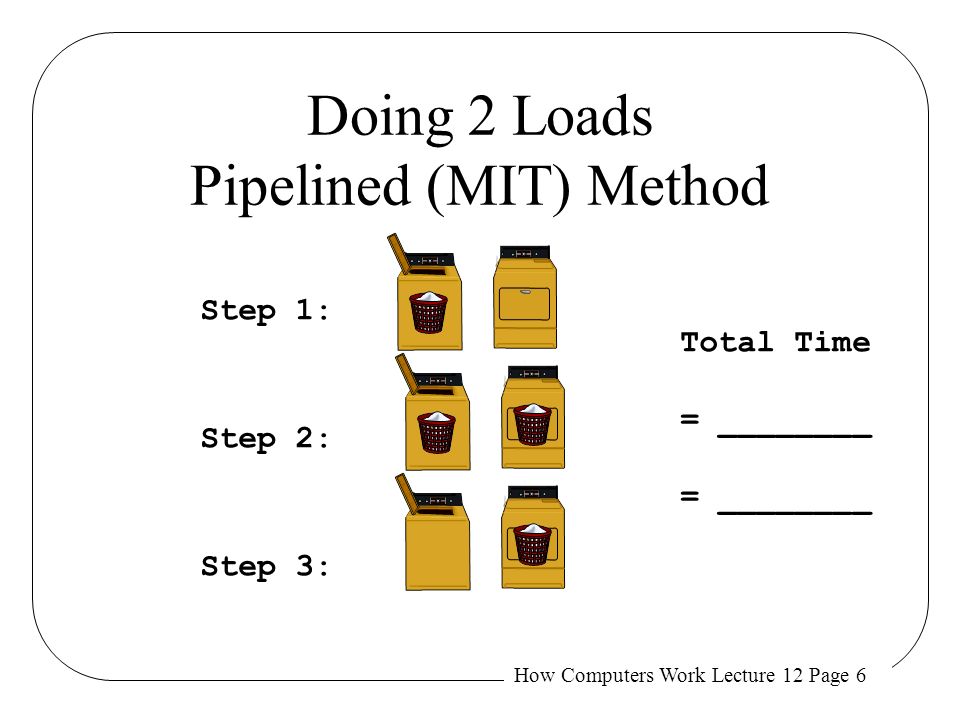 Doing 2 Loads
Pipelined (MIT) Method

Step 1:

Step 2:

Step 3:

Total Time

= ________

= ________

How Computers Work Lecture 12 Page 6